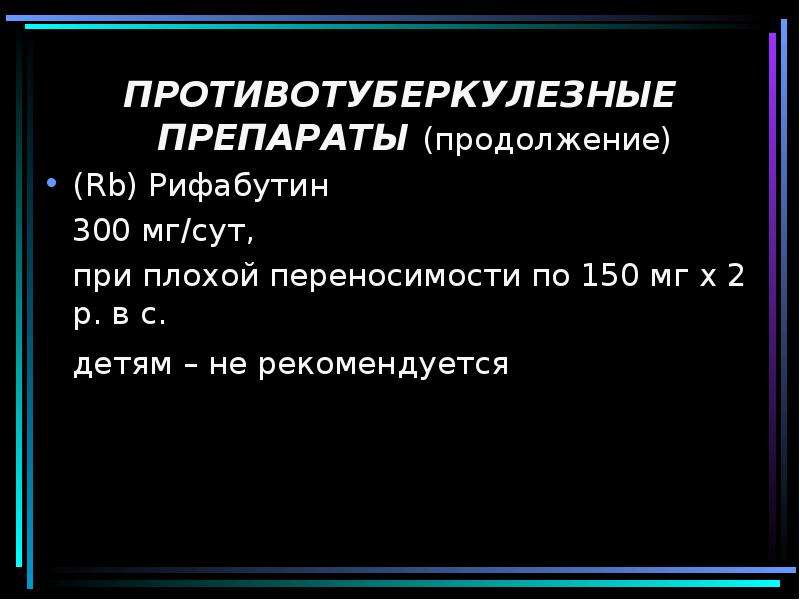 ПРОТИВОТУБЕРКУЛЕЗНЫЕ ПРЕПАРАТЫ (продолжение)

• (Rb) Рифабутин

300 мг/сут,

при плохой переносимости по 150 мг х 2 р. в с.

детям – не рекомендуется